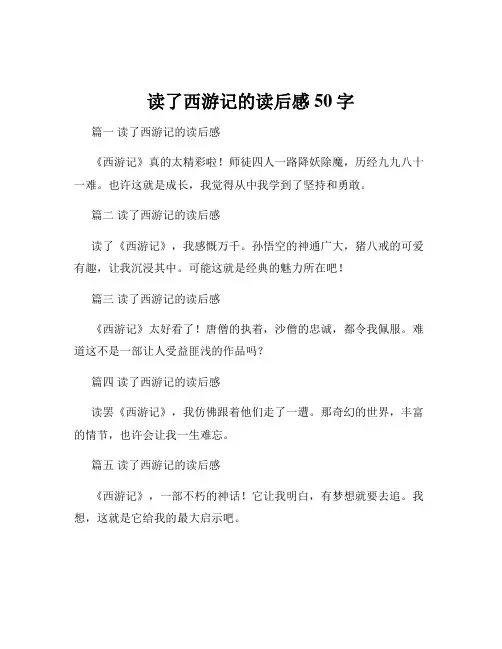 读了西游记的读后感 50 字

篇一 读了西游记的读后感

《西游记》真的太精彩啦！师徒四人一路降妖除魔，历经九九八十一难。也许这就是成长，我觉得从中我学到了坚持和勇敢。

篇二 读了西游记的读后感

读了《西游记》，我感慨万千。孙悟空的神通广大，猪八戒的可爱有趣，让我沉浸其中。可能这就是经典的魅力所在吧！

篇三 读了西游记的读后感

《西游记》太好看了！唐僧的执着，沙僧的忠诚，都令我佩服。难道这不是一部让人受益匪浅的作品吗？

篇四 读了西游记的读后感

读罢《西游记》，我仿佛跟着他们走了一遭。那奇幻的世界，丰富的情节，也许会让我一生难忘。

篇五 读了西游记的读后感

《西游记》，一部不朽的神话！它让我明白，有梦想就要去追。我想，这就是它给我的最大启示吧。